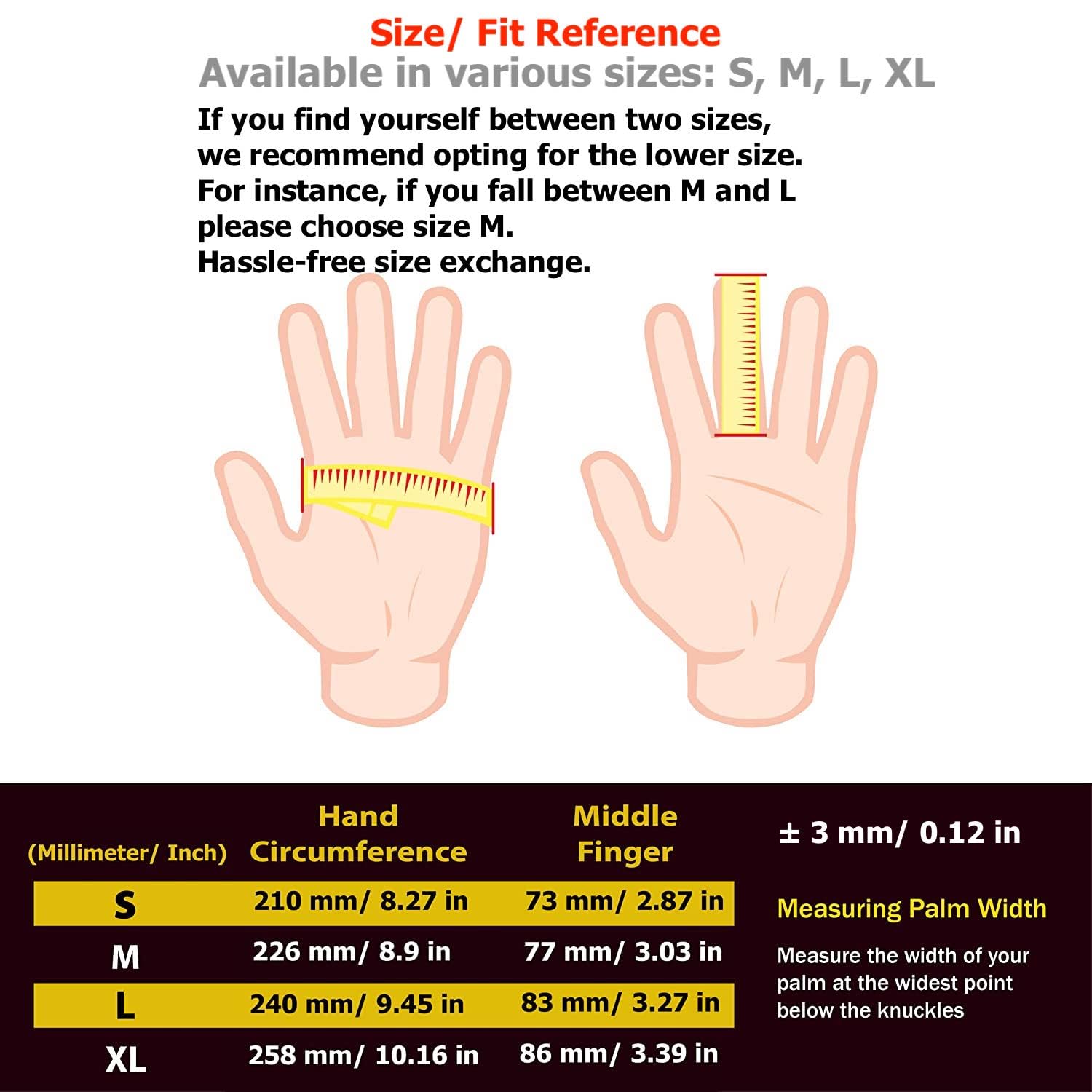 Size/ Fit Reference
Available in various sizes: S, M, L, XL

If you find yourself between two sizes, we recommend opting for the lower size. For instance, if you fall between M and L please choose size M.
Hassle-free size exchange.

| (Millimeter/ Inch) | Hand Circumference | Middle Finger |
|---|---|---|
| S | 210 mm/ 8.27 in | 73 mm/ 2.87 in |
| M | 226 mm/ 8.9 in | 77 mm/ 3.03 in |
| L | 240 mm/ 9.45 in | 83 mm/ 3.27 in |
| XL | 258 mm/ 10.16 in | 86 mm/ 3.39 in |

± 3 mm/ 0.12 in

Measuring Palm Width

Measure the width of your palm at the widest point below the knuckles